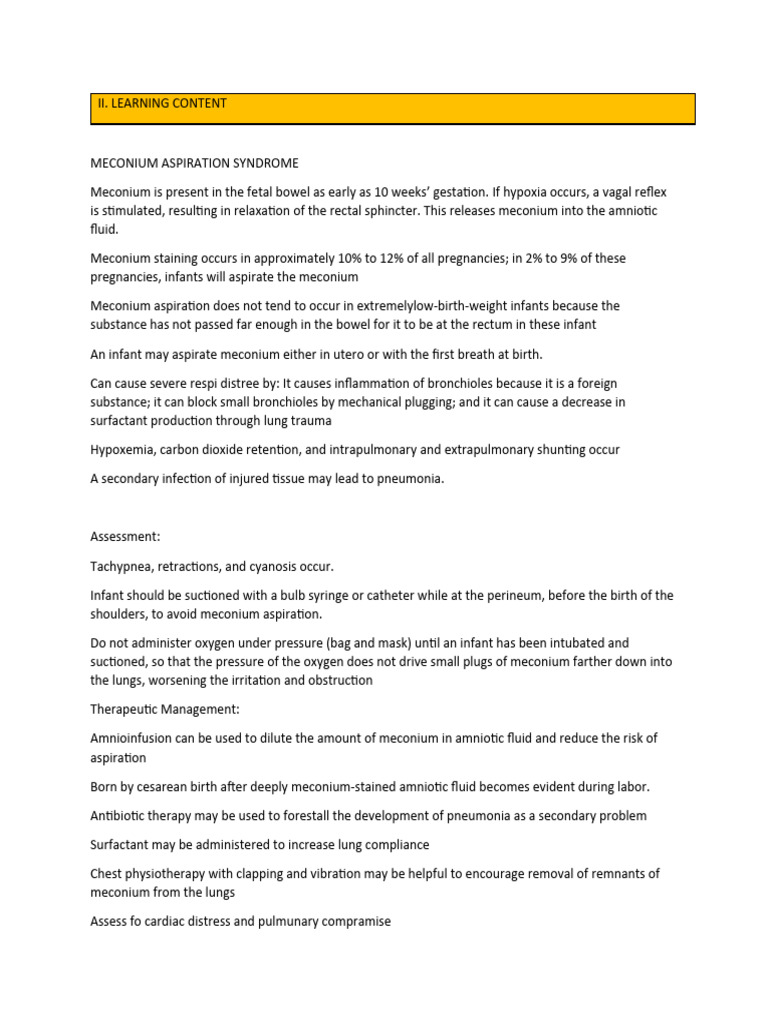 II. LEARNING CONTENT

MECONIUM ASPIRATION SYNDROME

Meconium is present in the fetal bowel as early as 10 weeks' gestation. If hypoxia occurs, a vagal reflex is stimulated, resulting in relaxation of the rectal sphincter. This releases meconium into the amniotic fluid.

Meconium staining occurs in approximately 10% to 12% of all pregnancies; in 2% to 9% of these pregnancies, infants will aspirate the meconium

Meconium aspiration does not tend to occur in extremelylow-birth-weight infants because the substance has not passed far enough in the bowel for it to be at the rectum in these infant

An infant may aspirate meconium either in utero or with the first breath at birth.

Can cause severe respi distree by: It causes inflammation of bronchioles because it is a foreign substance; it can block small bronchioles by mechanical plugging; and it can cause a decrease in surfactant production through lung trauma

Hypoxemia, carbon dioxide retention, and intrapulmonary and extrapulmonary shunting occur

A secondary infection of injured tissue may lead to pneumonia.

Assessment:

Tachypnea, retractions, and cyanosis occur.

Infant should be suctioned with a bulb syringe or catheter while at the perineum, before the birth of the shoulders, to avoid meconium aspiration.

Do not administer oxygen under pressure (bag and mask) until an infant has been intubated and suctioned, so that the pressure of the oxygen does not drive small plugs of meconium farther down into the lungs, worsening the irritation and obstruction

Therapeutic Management:

Amnioinfusion can be used to dilute the amount of meconium in amniotic fluid and reduce the risk of aspiration

Born by cesarean birth after deeply meconium-stained amniotic fluid becomes evident during labor.

Antibiotic therapy may be used to forestall the development of pneumonia as a secondary problem

Surfactant may be administered to increase lung compliance

Chest physiotherapy with clapping and vibration may be helpful to encourage removal of remnants of meconium from the lungs

Assess fo cardiac distress and pulmunary compramise